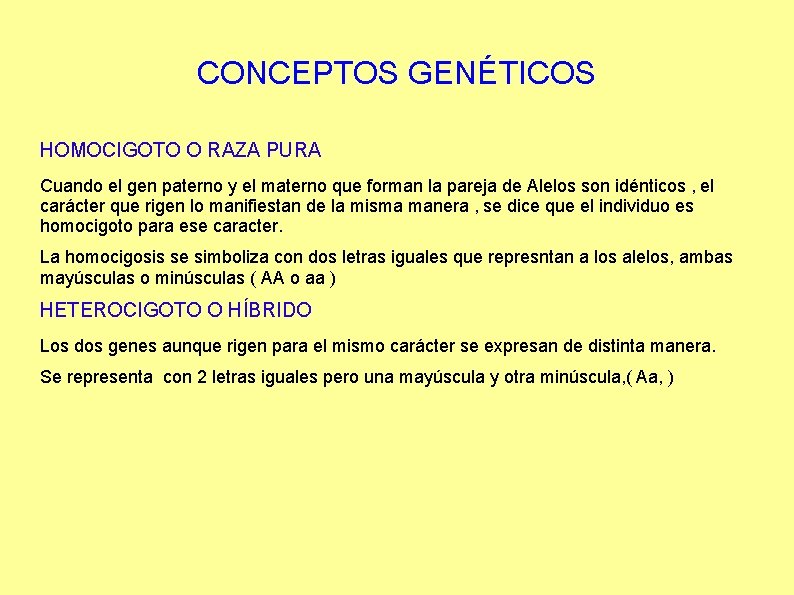 CONCEPTOS GENÉTICOS

HOMOCIGOTO O RAZA PURA

Cuando el gen paterno y el materno que forman la pareja de Alelos son idénticos , el carácter que rigen lo manifiestan de la misma manera , se dice que el individuo es homocigoto para ese caracter.

La homocigosis se simboliza con dos letras iguales que represntan a los alelos, ambas mayúsculas o minúsculas ( AA o aa )

HETEROCIGOTO O HÍBRIDO

Los dos genes aunque rigen para el mismo carácter se expresan de distinta manera.

Se representa con 2 letras iguales pero una mayúscula y otra minúscula,( Aa, )